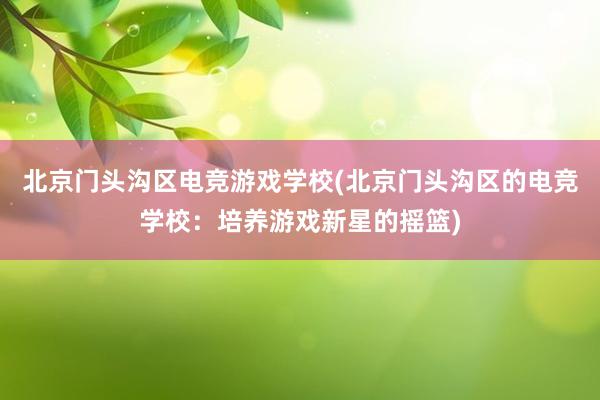 北京门头沟区电竞游戏学校(北京门头沟区的电竞学校：培养游戏新星的摇篮)